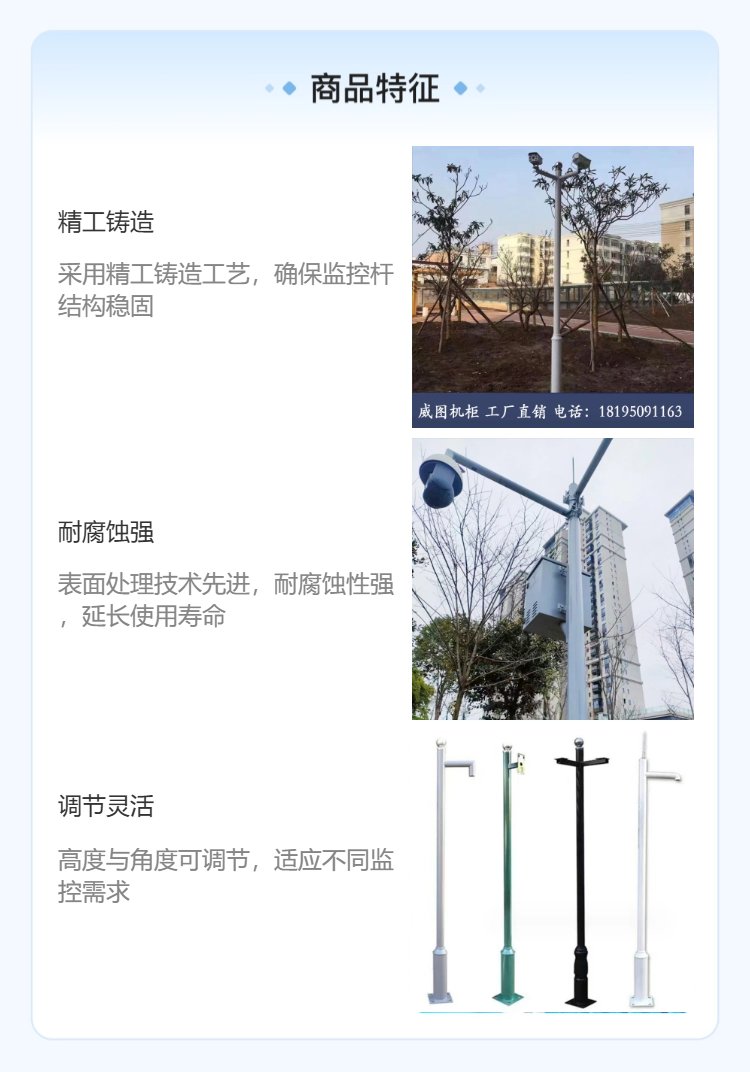 商品特征

精工铸造

采用精工铸造工艺，确保监控杆结构稳固

威图机柜 工厂直销 电话：18195091163

耐腐蚀强

表面处理技术先进，耐腐蚀性强，延长使用寿命

调节灵活

高度与角度可调节，适应不同监控需求